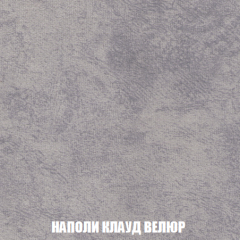 НАПОЛИ КЛАУД ВЕЛЮР